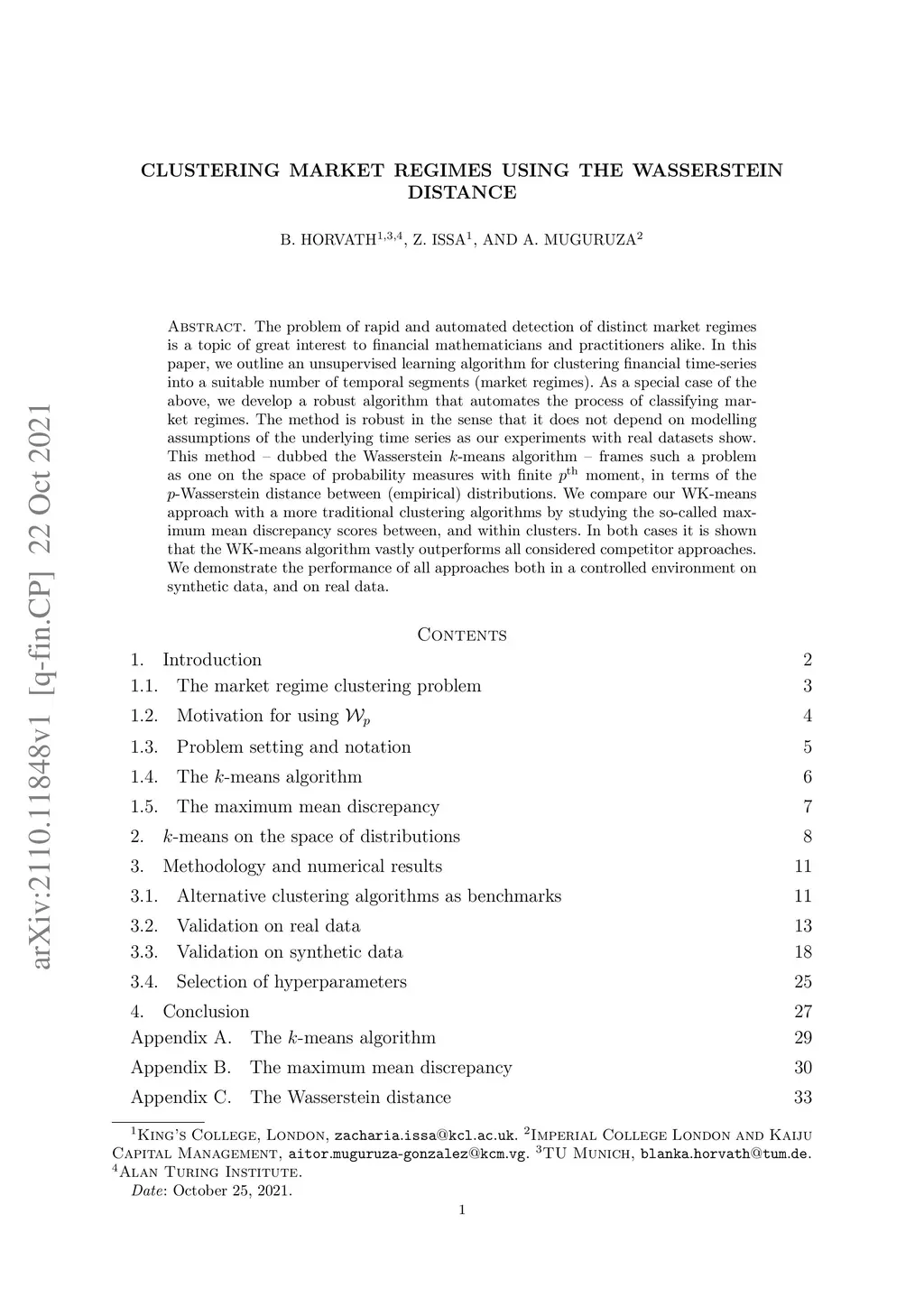 arXiv:2110.11848v1 [q-fin.CP] 22 Oct 2021

CLUSTERING MARKET REGIMES USING THE WASSERSTEIN DISTANCE

B. HORVATH$^{1,3,4}$, Z. ISSA$^{1}$, AND A. MUGURUZA$^{2}$

Abstract. The problem of rapid and automated detection of distinct market regimes is a topic of great interest to financial mathematicians and practitioners alike. In this paper, we outline an unsupervised learning algorithm for clustering financial time-series into a suitable number of temporal segments (market regimes). As a special case of the above, we develop a robust algorithm that automates the process of classifying market regimes. The method is robust in the sense that it does not depend on modelling assumptions of the underlying time series as our experiments with real datasets show. This method – dubbed the Wasserstein $k$-means algorithm – frames such a problem as one on the space of probability measures with finite $p^{\text{th}}$ moment, in terms of the $p$-Wasserstein distance between (empirical) distributions. We compare our WK-means approach with a more traditional clustering algorithms by studying the so-called maximum mean discrepancy scores between, and within clusters. In both cases it is shown that the WK-means algorithm vastly outperforms all considered competitor approaches. We demonstrate the performance of all approaches both in a controlled environment on synthetic data, and on real data.

Contents

1. Introduction 2
1.1. The market regime clustering problem 3
1.2. Motivation for using $\mathcal{W}_p$ 4
1.3. Problem setting and notation 5
1.4. The $k$-means algorithm 6
1.5. The maximum mean discrepancy 7
2. $k$-means on the space of distributions 8
3. Methodology and numerical results 11
3.1. Alternative clustering algorithms as benchmarks 11
3.2. Validation on real data 13
3.3. Validation on synthetic data 18
3.4. Selection of hyperparameters 25
4. Conclusion 27
Appendix A. The $k$-means algorithm 29
Appendix B. The maximum mean discrepancy 30
Appendix C. The Wasserstein distance 33

$^{1}$King's College, London, zacharia.issa@kcl.ac.uk. $^{2}$Imperial College London and Kaiju Capital Management, aitor.muguruza-gonzalez@kcm.vg. $^{3}$TU Munich, blanka.horvath@tum.de. $^{4}$Alan Turing Institute.
Date: October 25, 2021.

1